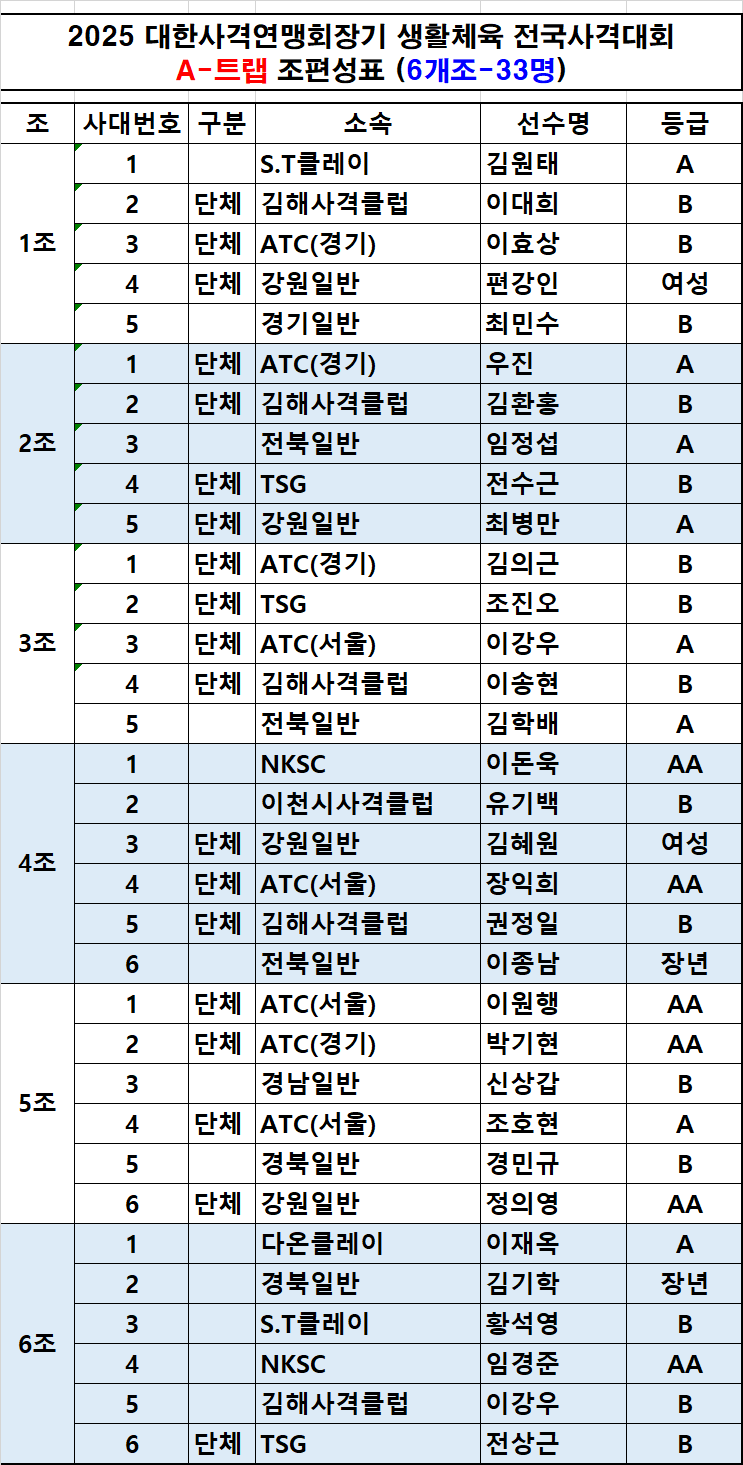 2025 대한사격연맹회장기 생활체육 전국사격대회
A-트랩 조편성표 (6개조-33명)

| 조 | 사대번호 | 구분 | 소속 | 선수명 | 등급 |
|---|---|---|---|---|---|
| 1조 | 1 | | S.T클레이 | 김원태 | A |
| | 2 | 단체 | 김해사격클럽 | 이대희 | B |
| | 3 | 단체 | ATC(경기) | 이효상 | B |
| | 4 | 단체 | 강원일반 | 편강인 | 여성 |
| | 5 | | 경기일반 | 최민수 | B |
| 2조 | 1 | 단체 | ATC(경기) | 우진 | A |
| | 2 | 단체 | 김해사격클럽 | 김환홍 | B |
| | 3 | | 전북일반 | 임정섭 | A |
| | 4 | 단체 | TSG | 전수근 | B |
| | 5 | 단체 | 강원일반 | 최병만 | A |
| 3조 | 1 | 단체 | ATC(경기) | 김의근 | B |
| | 2 | 단체 | TSG | 조진오 | B |
| | 3 | 단체 | ATC(서울) | 이강우 | A |
| | 4 | 단체 | 김해사격클럽 | 이송현 | B |
| | 5 | | 전북일반 | 김학배 | A |
| 4조 | 1 | | NKSC | 이돈욱 | AA |
| | 2 | | 이천시사격클럽 | 유기백 | B |
| | 3 | 단체 | 강원일반 | 김혜원 | 여성 |
| | 4 | 단체 | ATC(서울) | 장익희 | AA |
| | 5 | 단체 | 김해사격클럽 | 권정일 | B |
| | 6 | | 전북일반 | 이종남 | 장년 |
| 5조 | 1 | 단체 | ATC(서울) | 이원행 | AA |
| | 2 | 단체 | ATC(경기) | 박기현 | AA |
| | 3 | | 경남일반 | 신상갑 | B |
| | 4 | 단체 | ATC(서울) | 조호현 | A |
| | 5 | | 경북일반 | 경민규 | B |
| | 6 | 단체 | 강원일반 | 정의영 | AA |
| 6조 | 1 | | 다온클레이 | 이재옥 | A |
| | 2 | | 경북일반 | 김기학 | 장년 |
| | 3 | | S.T클레이 | 황석영 | B |
| | 4 | | NKSC | 임경준 | AA |
| | 5 | | 김해사격클럽 | 이강우 | B |
| | 6 | 단체 | TSG | 전상근 | B |